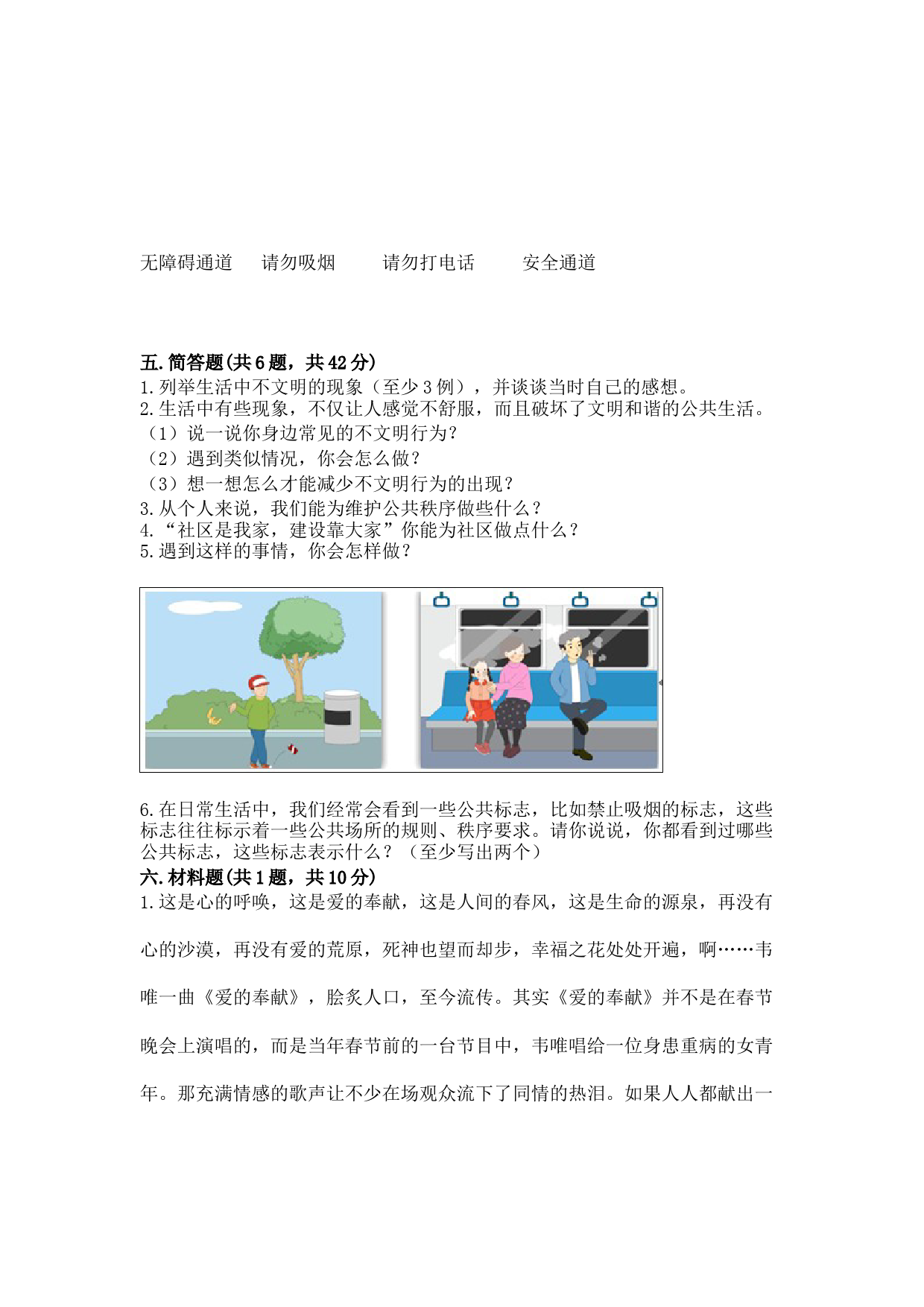 无障碍通道　　请勿吸烟　　　请勿打电话　　　安全通道

五.简答题(共6题，共42分)
1.列举生活中不文明的现象（至少3例），并谈谈当时自己的感想。
2.生活中有些现象，不仅让人感觉不舒服，而且破坏了文明和谐的公共生活。
（1）说一说你身边常见的不文明行为?
（2）遇到类似情况，你会怎么做?
（3）想一想怎么才能减少不文明行为的出现?
3.从个人来说，我们能为维护公共秩序做些什么?
4.“社区是我家，建设靠大家”你能为社区做点什么?
5.遇到这样的事情，你会怎样做?

6.在日常生活中，我们经常会看到一些公共标志，比如禁止吸烟的标志，这些标志往往标示着一些公共场所的规则、秩序要求。请你说说，你都看到过哪些公共标志，这些标志表示什么?（至少写出两个）
六.材料题(共1题，共10分)
1.这是心的呼唤，这是爱的奉献，这是人间的春风，这是生命的源泉，再没有心的沙漠，再没有爱的荒原，死神也望而却步，幸福之花处处开遍，啊……韦唯一曲《爱的奉献》，脍炙人口，至今流传。其实《爱的奉献》并不是在春节晚会上演唱的，而是当年春节前的一台节目中，韦唯唱给一位身患重病的女青年。那充满情感的歌声让不少在场观众流下了同情的热泪。如果人人都献出一